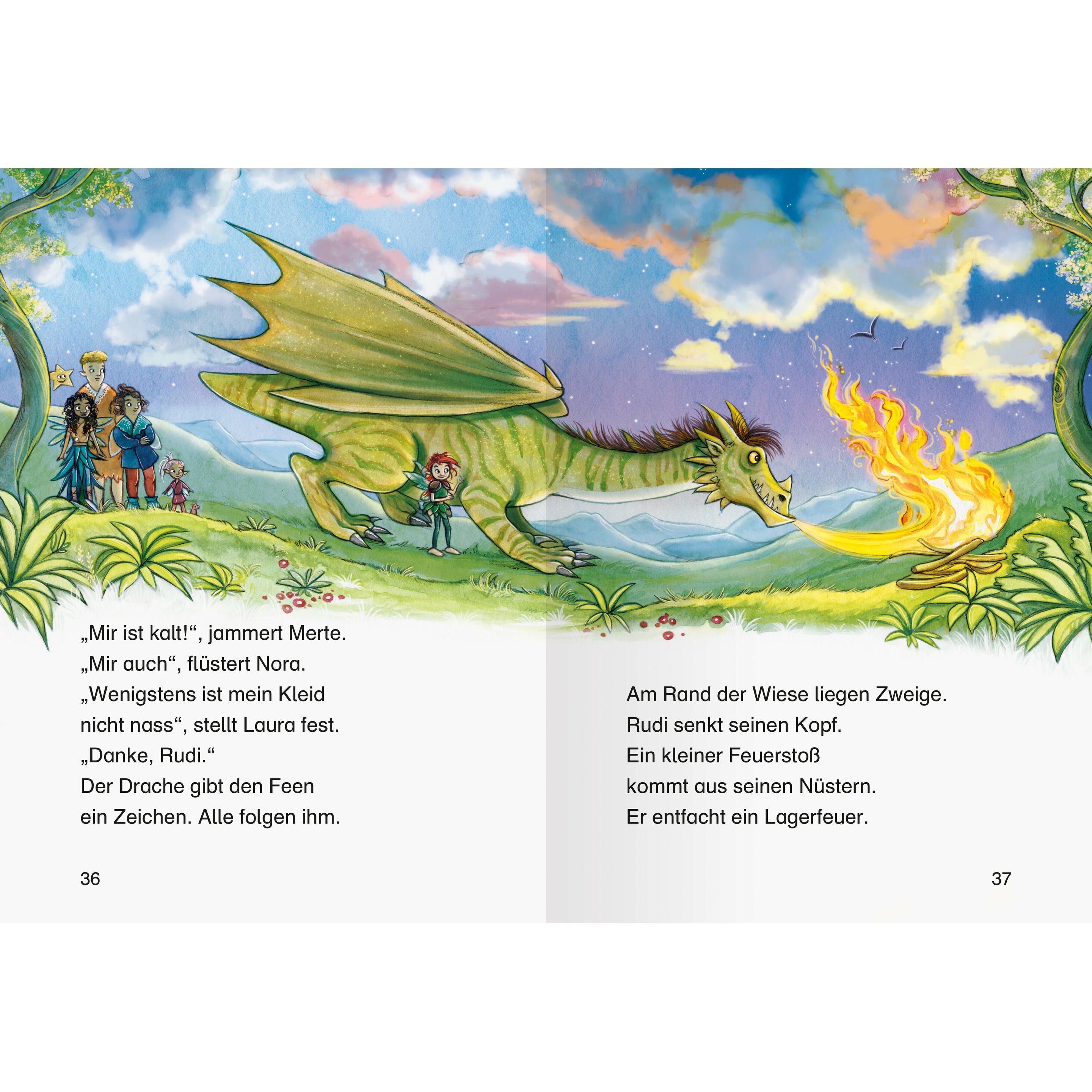 „Mir ist kalt!“, jammert Merte.
„Mir auch“, flüstert Nora.
„Wenigstens ist mein Kleid nicht nass“, stellt Laura fest.
„Danke, Rudi.“
Der Drache gibt den Feen ein Zeichen. Alle folgen ihm.

36

Am Rand der Wiese liegen Zweige.
Rudi senkt seinen Kopf.
Ein kleiner Feuerstoß kommt aus seinen Nüstern.
Er entfacht ein Lagerfeuer.

37